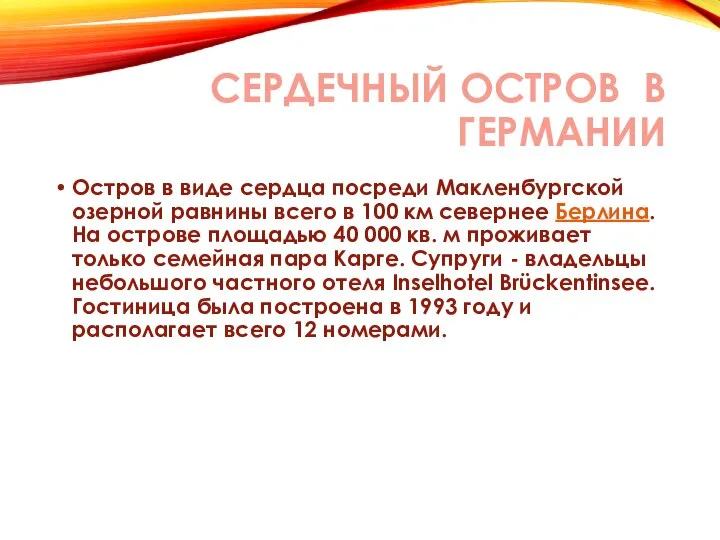 СЕРДЕЧНЫЙ ОСТРОВ В ГЕРМАНИИ

• Остров в виде сердца посреди Макленбургской озерной равнины всего в 100 км севернее Берлина. На острове площадью 40 000 кв. м проживает только семейная пара Карге. Супруги - владельцы небольшого частного отеля Inselhotel Brückentinsee. Гостиница была построена в 1993 году и располагает всего 12 номерами.